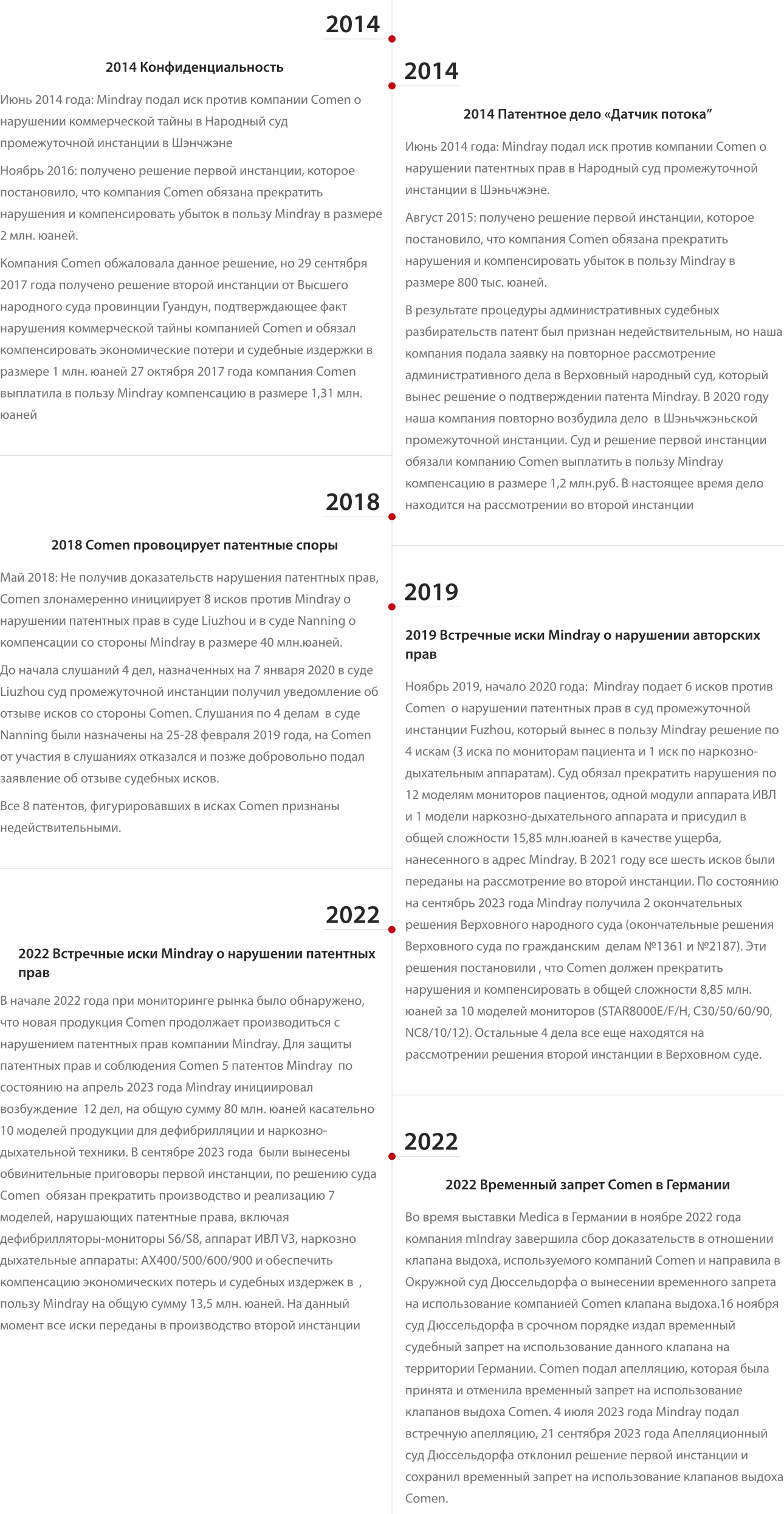 2014

2014 Конфиденциальность

Июнь 2014 года: Mindray подал иск против компании Comen о нарушении коммерческой тайны в Народный суд промежуточной инстанции в Шэнчжэне

Ноябрь 2016: получено решение первой инстанции, которое постановило, что компания Comen обязана прекратить нарушения и компенсировать убыток в пользу Mindray в размере 2 млн. юаней.

Компания Comen обжаловала данное решение, но 29 сентября 2017 года получено решение второй инстанции от Высшего народного суда провинции Гуандун, подтверждающее факт нарушения коммерческой тайны компанией Comen и обязал компенсировать экономические потери и судебные издержки в размере 1 млн. юаней 27 октября 2017 года компания Comen выплатила в пользу Mindray компенсацию в размере 1,31 млн. юаней

2018

2018 Comen провоцирует патентные споры

Май 2018: Не получив доказательств нарушения патентных прав, Comen злонамеренно инициирует 8 исков против Mindray о нарушении патентных прав в суде Liuzhou и в суде Nanning о компенсации со стороны Mindray в размере 40 млн.юаней.

До начала слушаний 4 дел, назначенных на 7 января 2020 в суде Liuzhou суд промежуточной инстанции получил уведомление об отзыве исков со стороны Comen. Слушания по 4 делам в суде Nanning были назначены на 25-28 февраля 2019 года, на Comen от участия в слушаниях отказался и позже добровольно подал заявление об отзыве судебных исков.

Все 8 патентов, фигурировавших в исках Comen признаны недействительными.

2022

2022 Встречные иски Mindray о нарушении патентных прав

В начале 2022 года при мониторинге рынка было обнаружено, что новая продукция Comen продолжает производиться с нарушением патентных прав компании Mindray. Для защиты патентных прав и соблюдения Comen 5 патентов Mindray по состоянию на апрель 2023 года Mindray инициировал возбуждение 12 дел, на общую сумму 80 млн. юаней касательно 10 моделей продукции для дефибрилляции и наркозно-дыхательной техники. В сентябре 2023 года были вынесены обвинительные приговоры первой инстанции, по решению суда Comen обязан прекратить производство и реализацию 7 моделей, нарушающих патентные права, включая дефибрилляторы-мониторы S6/S8, аппарат ИВЛ V3, наркозно дыхательные аппараты: AX400/500/600/900 и обеспечить компенсацию экономических потерь и судебных издержек в , пользу Mindray на общую сумму 13,5 млн. юаней. На данный момент все иски переданы в производство второй инстанции

2014

2014 Патентное дело «Датчик потока”

Июнь 2014 года: Mindray подал иск против компании Comen о нарушении патентных прав в Народный суд промежуточной инстанции в Шэньчжэне.

Август 2015: получено решение первой инстанции, которое постановило, что компания Comen обязана прекратить нарушения и компенсировать убыток в пользу Mindray в размере 800 тыс. юаней.

В результате процедуры административных судебных разбирательств патент был признан недействительным, но наша компания подала заявку на повторное рассмотрение административного дела в Верховный народный суд, который вынес решение о подтверждении патента Mindray. В 2020 году наша компания повторно возбудила дело в Шэньчжэньской промежуточной инстанции. Суд и решение первой инстанции обязали компанию Comen выплатить в пользу Mindray компенсацию в размере 1,2 млн.руб. В настоящее время дело находится на рассмотрении во второй инстанции

2019

2019 Встречные иски Mindray о нарушении авторских прав

Ноябрь 2019, начало 2020 года: Mindray подает 6 исков против Comen о нарушении патентных прав в суд промежуточной инстанции Fuzhou, который вынес в пользу Mindray решение по 4 искам (3 иска по мониторам пациента и 1 иск по наркозно-дыхательным аппаратам). Суд обязал прекратить нарушения по 12 моделям мониторов пациентов, одной модули аппарата ИВЛ и 1 модели наркозно-дыхательного аппарата и присудил в общей сложности 15,85 млн.юаней в качестве ущерба, нанесенного в адрес Mindray. В 2021 году все шесть исков были переданы на рассмотрение во второй инстанции. По состоянию на сентябрь 2023 года Mindray получила 2 окончательных решения Верховного народного суда (окончательные решения Верховного суда по гражданским делам №1361 и №2187). Эти решения постановили , что Comen должен прекратить нарушения и компенсировать в общей сложности 8,85 млн. юаней за 10 моделей мониторов (STAR8000E/F/H, C30/50/60/90, NC8/10/12). Остальные 4 дела все еще находятся на рассмотрении решения второй инстанции в Верховном суде.

2022

2022 Временный запрет Comen в Германии

Во время выставки Medica в Германии в ноябре 2022 года компания mIndray завершила сбор доказательств в отношении клапана выдоха, используемого компаний Comen и направила в Окружной суд Дюссельдорфа о вынесении временного запрета на использование компанией Comen клапана выдоха.16 ноября суд Дюссельдорфа в срочном порядке издал временный судебный запрет на использование данного клапана на территории Германии. Comen подал апелляцию, которая была принята и отменила временный запрет на использование клапанов выдоха Comen. 4 июля 2023 года Mindray подал встречную апелляцию, 21 сентября 2023 года Апелляционный суд Дюссельдорфа отклонил решение первой инстанции и сохранил временный запрет на использование клапанов выдоха Comen.